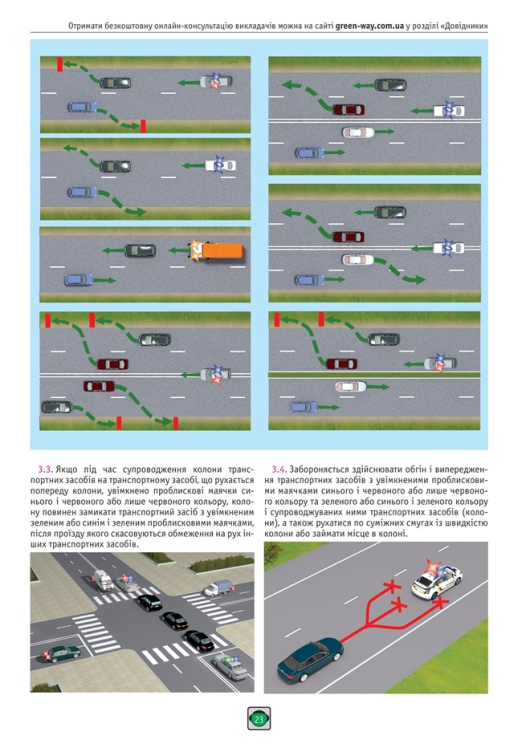 Отримати безкоштовну онлайн-консультацію викладачів можна на сайті green-way.com.ua у розділі «Довідники»

3.3. Якщо під час супроводження колони транспортних засобів на транспортному засобі, що рухається попереду колони, увімкнено проблискові маячки синього і червоного або лише червоного кольору, колону повинен замикати транспортний засіб з увімкненим зеленим або синім і зеленим проблисковими маячками, після проїзду якого скасовуються обмеження на рух інших транспортних засобів.

3.4. Забороняється здійснювати обгін і випередження транспортних засобів з увімкненими проблисковими маячками синього і червоного або лише червоного кольору та зеленого або синього і зеленого кольору і супроводжуваних ними транспортних засобів (колони), а також рухатися по суміжних смугах із швидкістю колони або займати місце в колоні.

23